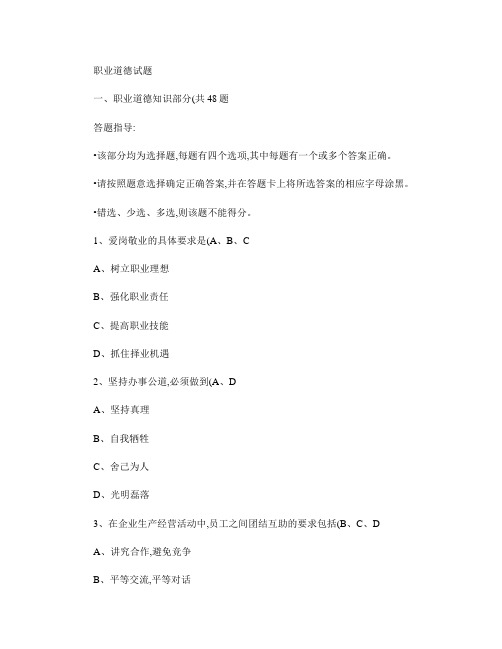 职业道德试题

一、职业道德知识部分(共 48 题

答题指导:

•该部分均为选择题,每题有四个选项,其中每题有一个或多个答案正确。

•请按照题意选择确定正确答案,并在答题卡上将所选答案的相应字母涂黑。

•错选、少选、多选,则该题不能得分。

1、爱岗敬业的具体要求是(A、B、C

A、树立职业理想

B、强化职业责任

C、提高职业技能

D、抓住择业机遇

2、坚持办事公道,必须做到(A、D

A、坚持真理

B、自我牺牲

C、舍己为人

D、光明磊落

3、在企业生产经营活动中,员工之间团结互助的要求包括(B、C、D

A、讲究合作,避免竞争

B、平等交流,平等对话